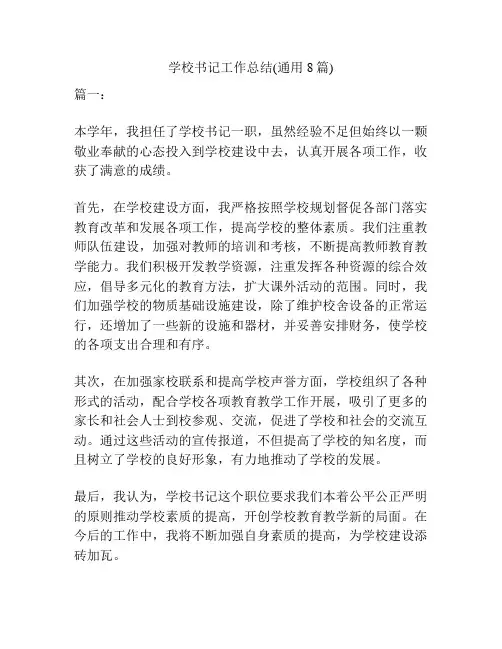 学校书记工作总结(通用 8 篇)

篇一：

本学年，我担任了学校书记一职，虽然经验不足但始终以一颗敬业奉献的心态投入到学校建设中去，认真开展各项工作，收获了满意的成绩。

首先，在学校建设方面，我严格按照学校规划督促各部门落实教育改革和发展各项工作，提高学校的整体素质。我们注重教师队伍建设，加强对教师的培训和考核，不断提高教师教育教学能力。我们积极开发教学资源，注重发挥各种资源的综合效应，倡导多元化的教育方法，扩大课外活动的范围。同时，我们加强学校的物质基础设施建设，除了维护校舍设备的正常运行，还增加了一些新的设施和器材，并妥善安排财务，使学校的各项支出合理和有序。

其次，在加强家校联系和提高学校声誉方面，学校组织了各种形式的活动，配合学校各项教育教学工作开展，吸引了更多的家长和社会人士到校参观、交流，促进了学校和社会的交流互动。通过这些活动的宣传报道，不但提高了学校的知名度，而且树立了学校的良好形象，有力地推动了学校的发展。

最后，我认为，学校书记这个职位要求我们本着公平公正严明的原则推动学校素质的提高，开创学校教育教学新的局面。在今后的工作中，我将不断加强自身素质的提高，为学校建设添砖加瓦。